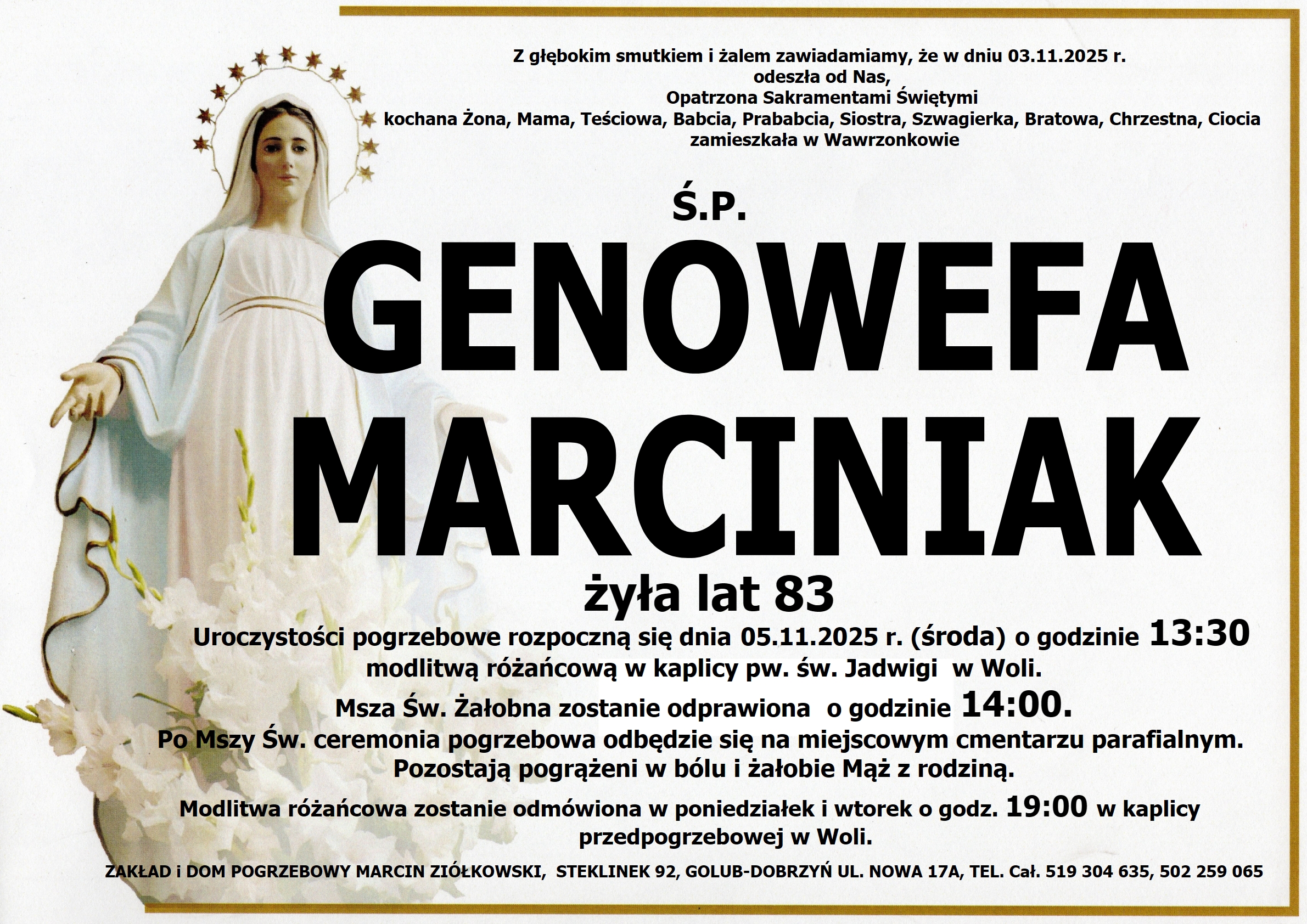 Z głębokim smutkiem i żalem zawiadamiamy, że w dniu 03.11.2025 r.
odeszła od Nas,
Opatrzona Sakramentami Świętymi
kochana Żona, Mama, Teściowa, Babcia, Prababcia, Siostra, Szwagierka, Bratowa, Chrzestna, Ciocia
zamieszkała w Wawrzonkowie

Ś.P.

GENOWEFA
MARCINIAK

żyła lat 83

Uroczystości pogrzebowe rozpoczną się dnia 05.11.2025 r. (środa) o godzinie 13:30 modlitwą różańcową w kaplicy pw. św. Jadwigi w Woli.

Msza Św. Żałobna zostanie odprawiona o godzinie 14:00.
Po Mszy Św. ceremonia pogrzebowa odbędzie się na miejscowym cmentarzu parafialnym.
Pozostają pogrążeni w bólu i żałobie Mąż z rodziną.

Modlitwa różańcowa zostanie odmówiona w poniedziałek i wtorek o godz. 19:00 w kaplicy przedpogrzebowej w Woli.

ZAKŁAD i DOM POGRZEBOWY MARCIN ZIÓŁKOWSKI, STEKLINEK 92, GOLUB-DOBRZYŃ UL. NOWA 17A, TEL. Cał. 519 304 635, 502 259 065